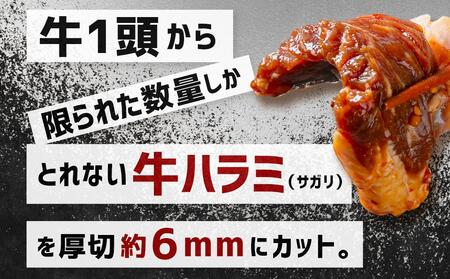 牛1頭から
限られた数量しか
とれない牛ハラミ（サガリ）
を厚切約6mmにカット。